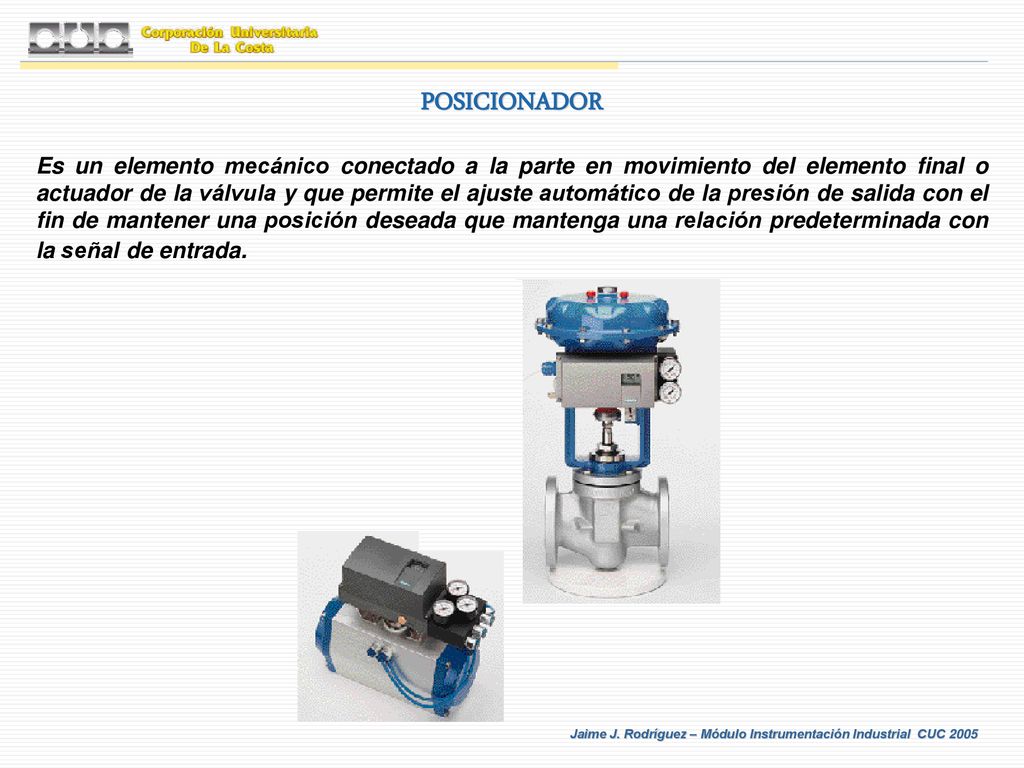 Corporación Universitaria
De La Costa

POSICIONADOR

Es un elemento mecánico conectado a la parte en movimiento del elemento final o actuador de la válvula y que permite el ajuste automático de la presión de salida con el fin de mantener una posición deseada que mantenga una relación predeterminada con la señal de entrada.

Jaime J. Rodríguez – Módulo Instrumentación Industrial CUC 2005